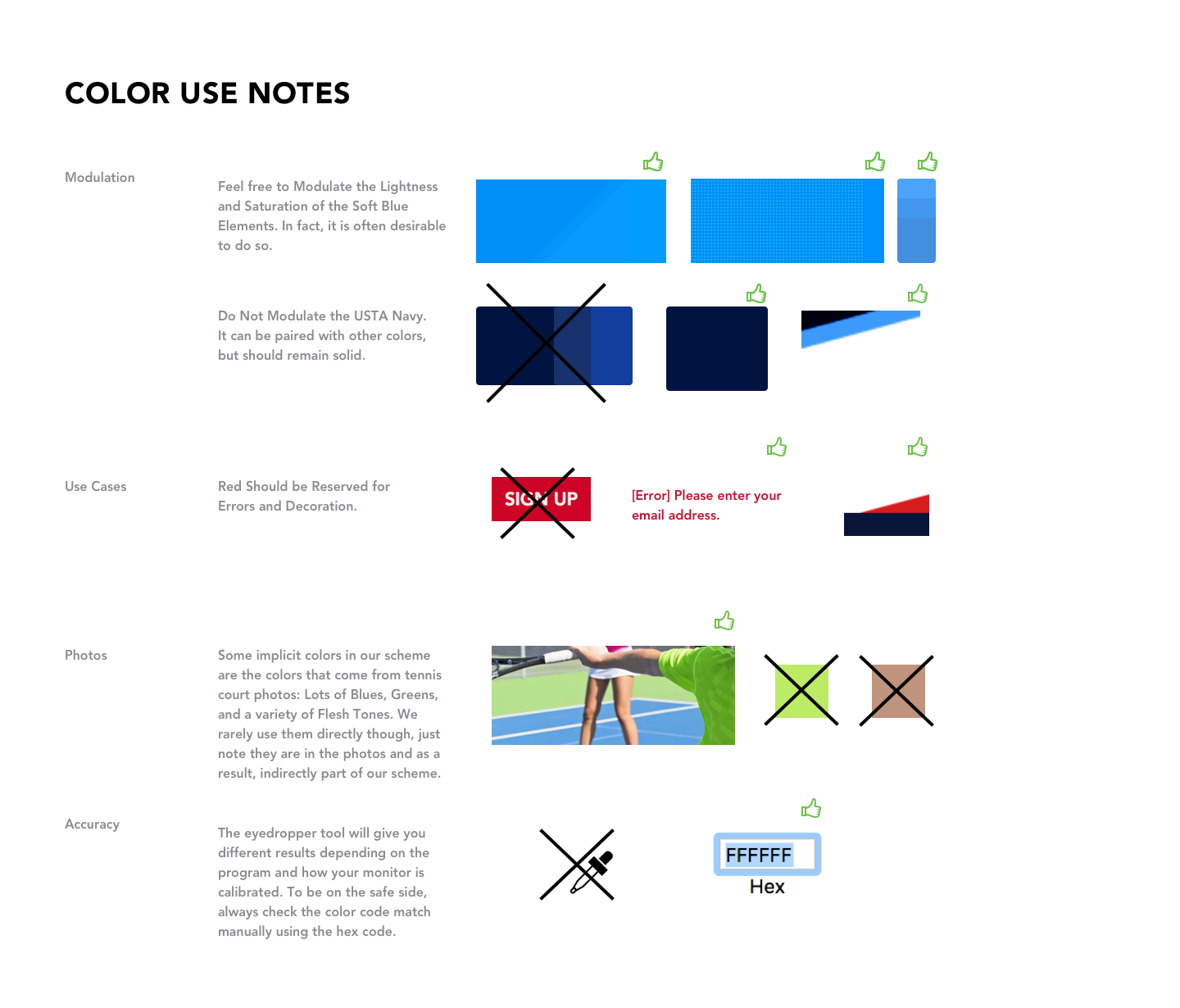 COLOR USE NOTES

Modulation

Feel free to Modulate the Lightness and Saturation of the Soft Blue Elements. In fact, it is often desirable to do so.

Do Not Modulate the USTA Navy. It can be paired with other colors, but should remain solid.

Use Cases

Red Should be Reserved for Errors and Decoration.

SIGN UP

[Error] Please enter your email address.

Photos

Some implicit colors in our scheme are the colors that come from tennis court photos: Lots of Blues, Greens, and a variety of Flesh Tones. We rarely use them directly though, just note they are in the photos and as a result, indirectly part of our scheme.

Accuracy

The eyedropper tool will give you different results depending on the program and how your monitor is calibrated. To be on the safe side, always check the color code match manually using the hex code.

FFFFFF
Hex